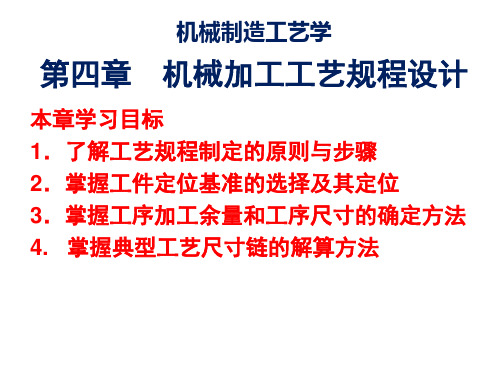 机械制造工艺学

第四章　机械加工工艺规程设计

本章学习目标

1．了解工艺规程制定的原则与步骤

2．掌握工件定位基准的选择及其定位

3．掌握工序加工余量和工序尺寸的确定方法

4． 掌握典型工艺尺寸链的解算方法